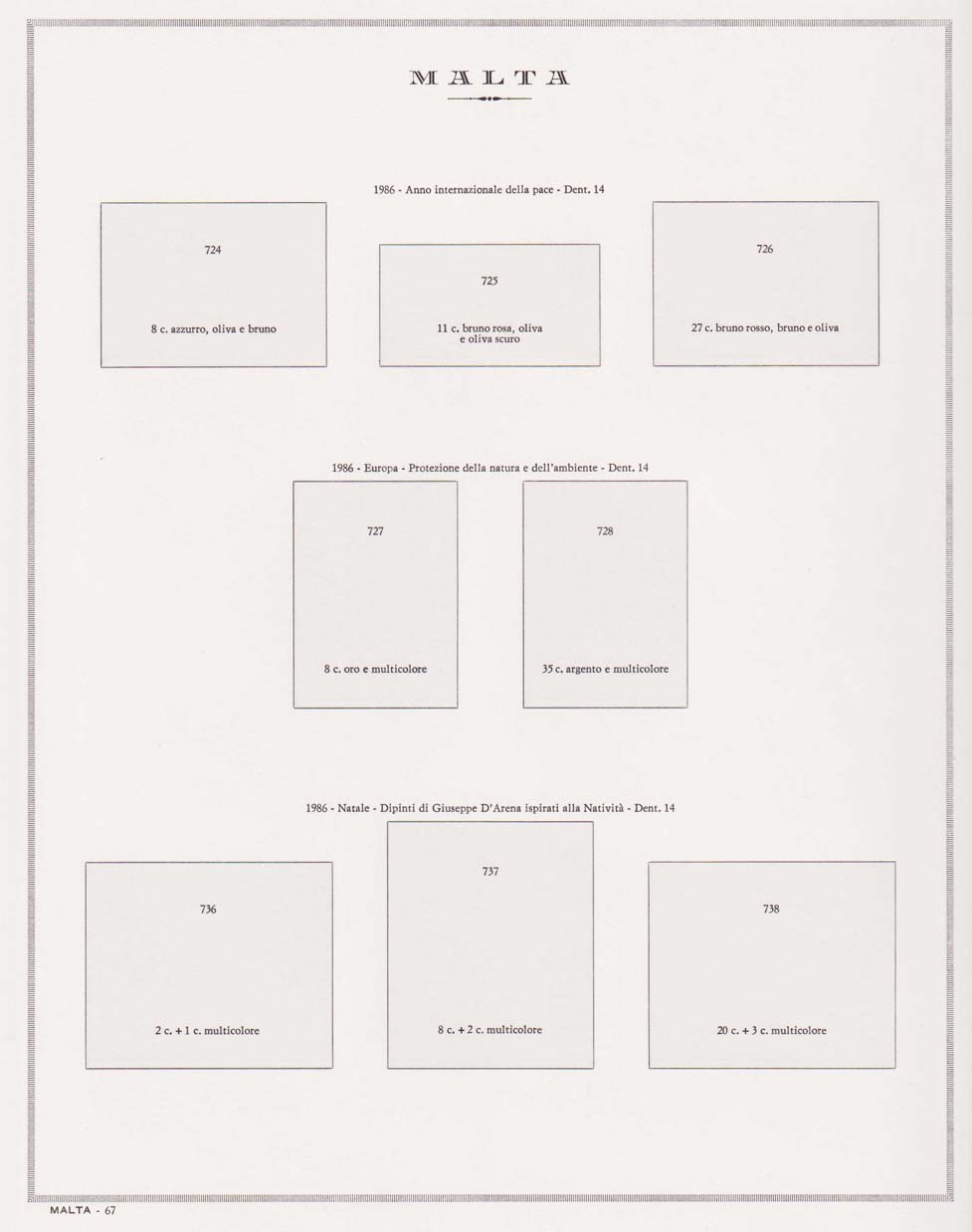 MALTA

1986 - Anno internazionale della pace - Dent. 14

724

8 c. azzurro, oliva e bruno

725

11 c. bruno rosa, oliva e oliva scuro

726

27 c. bruno rosso, bruno e oliva

1986 - Europa - Protezione della natura e dell'ambiente - Dent. 14

727

8 c. oro e multicolore

728

35 c. argento e multicolore

1986 - Natale - Dipinti di Giuseppe D'Arena ispirati alla Natività - Dent. 14

736

2 c. + 1 c. multicolore

737

8 c. + 2 c. multicolore

738

20 c. + 3 c. multicolore

MALTA - 67